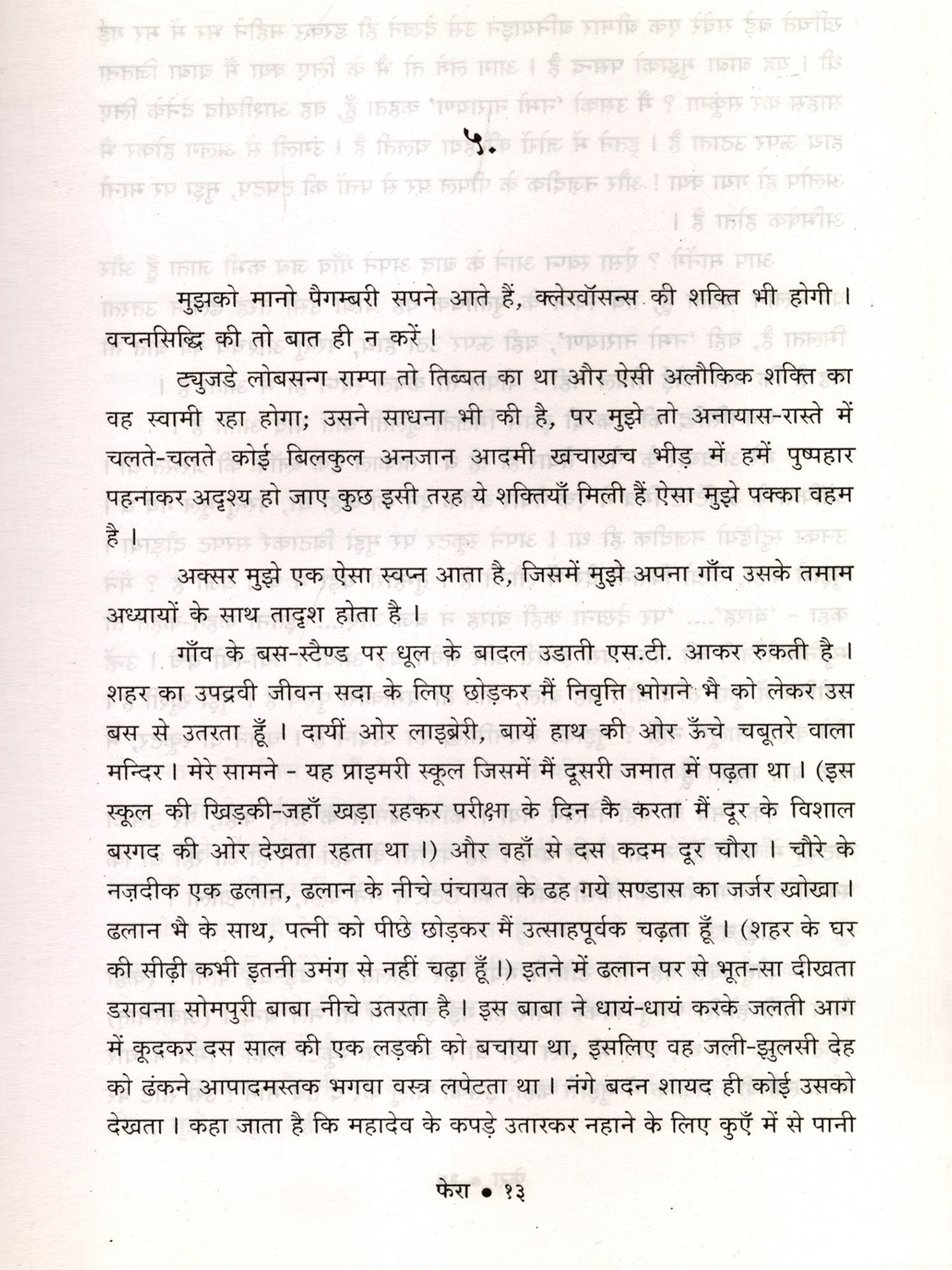 ५.

मुझको मानो पैगम्बरी सपने आते हैं, क्लेरवॉसन्स की शक्ति भी होगी। वचनसिद्धि की तो बात ही न करें।

ट्युजडे लोबसन्ग राम्पा तो तिब्बत का था और ऐसी अलौकिक शक्ति का वह स्वामी रहा होगा; उसने साधना भी की है, पर मुझे तो अनायास-रास्ते में चलते-चलते कोई बिलकुल अनजान आदमी खचाखच भीड़ में हमें पुष्पहार पहनाकर अदृश्य हो जाए कुछ इसी तरह ये शक्तियाँ मिली हैं ऐसा मुझे पक्का वहम है।

अक्सर मुझे एक ऐसा स्वप्न आता है, जिसमें मुझे अपना गाँव उसके तमाम अध्यायों के साथ तादृश होता है।

गाँव के बस-स्टैण्ड पर धूल के बादल उडाती एस.टी. आकर रुकती है। शहर का उपद्रवी जीवन सदा के लिए छोड़कर मैं निवृत्ति भोगने भै को लेकर उस बस से उतरता हूँ। दायीं ओर लाइब्रेरी, बायें हाथ की ओर ऊँचे चबूतरे वाला मन्दिर। मेरे सामने - यह प्राइमरी स्कूल जिसमें मैं दूसरी जमात में पढ़ता था। (इस स्कूल की खिड़की-जहाँ खड़ा रहकर परीक्षा के दिन कै करता मैं दूर के विशाल बरगद की ओर देखता रहता था।) और वहाँ से दस कदम दूर चौरा। चौरे के नज़दीक एक ढलान, ढलान के नीचे पंचायत के ढह गये सण्डास का जर्जर खोखा। ढलान भै के साथ, पत्नी को पीछे छोड़कर मैं उत्साहपूर्वक चढ़ता हूँ। (शहर के घर की सीढ़ी कभी इतनी उमंग से नहीं चढ़ा हूँ।) इतने में ढलान पर से भूत-सा दीखता डरावना सोमपुरी बाबा नीचे उतरता है। इस बाबा ने धायं-धायं करके जलती आग में कूदकर दस साल की एक लड़की को बचाया था, इसलिए वह जली-झुलसी देह को ढंकने आपादमस्तक भगवा वस्त्र लपेटता था। नंगे बदन शायद ही कोई उसको देखता। कहा जाता है कि महादेव के कपड़े उतारकर नहाने के लिए कुएँ में से पानी

फेरा • १३